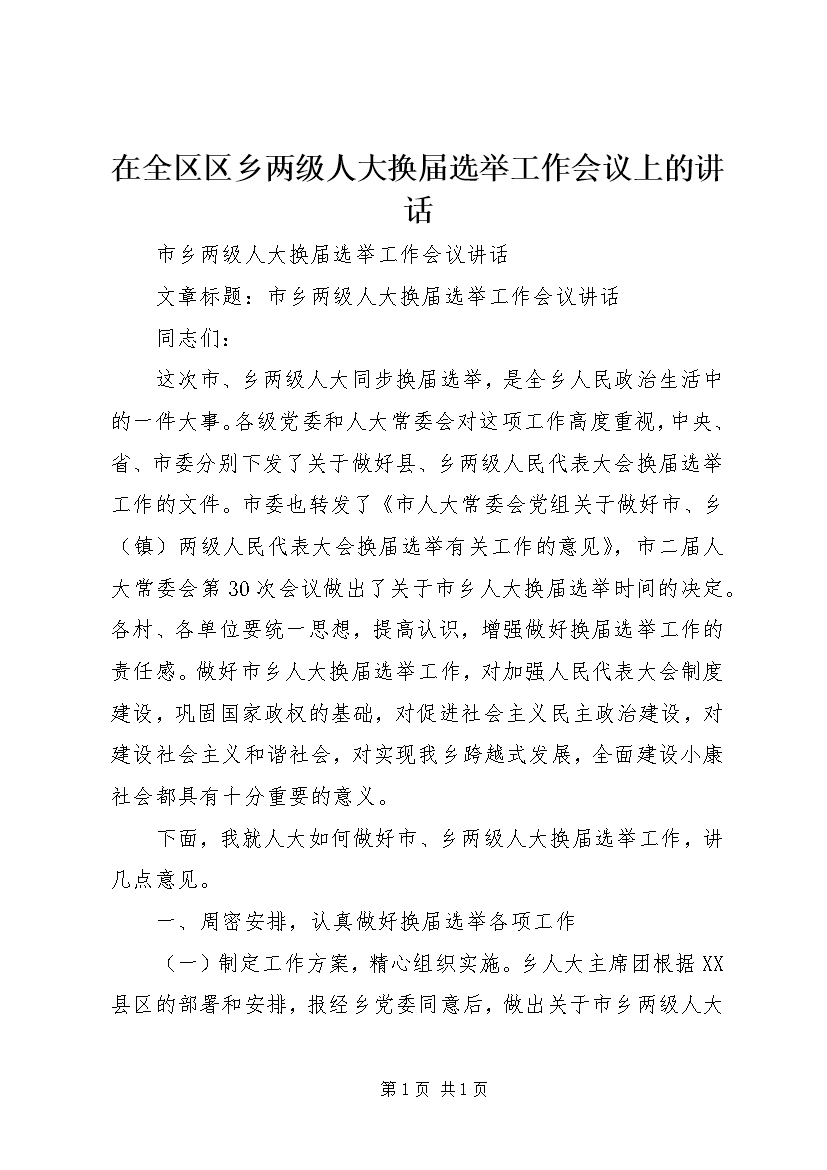 在全区区乡两级人大换届选举工作会议上的讲话

市乡两级人大换届选举工作会议讲话

文章标题：市乡两级人大换届选举工作会议讲话

同志们：

这次市、乡两级人大同步换届选举，是全乡人民政治生活中的一件大事。各级党委和人大常委会对这项工作高度重视，中央、省、市委分别下发了关于做好县、乡两级人民代表大会换届选举工作的文件。市委也转发了《市人大常委会党组关于做好市、乡（镇）两级人民代表大会换届选举有关工作的意见》，市二届人大常委会第30次会议做出了关于市乡人大换届选举时间的决定。各村、各单位要统一思想，提高认识，增强做好换届选举工作的责任感。做好市乡人大换届选举工作，对加强人民代表大会制度建设，巩固国家政权的基础，对促进社会主义民主政治建设，对建设社会主义和谐社会，对实现我乡跨越式发展，全面建设小康社会都具有十分重要的意义。

下面，我就人大如何做好市、乡两级人大换届选举工作，讲几点意见。

一、周密安排，认真做好换届选举各项工作

（一）制定工作方案，精心组织实施。乡人大主席团根据XX县区的部署和安排，报经乡党委同意后，做出关于市乡两级人大

第1页 共1页